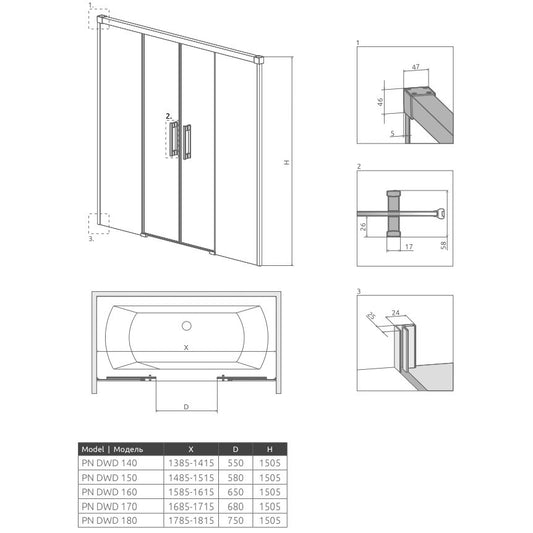 1.

2.

3.

H

X

D

1

47

46

5

2

26

17

58

3

25

24

| Model \| Модель | X | D | H |
|---|---|---|---|
| PN DWD 140 | 1385-1415 | 550 | 1505 |
| PN DWD 150 | 1485-1515 | 580 | 1505 |
| PN DWD 160 | 1585-1615 | 650 | 1505 |
| PN DWD 170 | 1685-1715 | 680 | 1505 |
| PN DWD 180 | 1785-1815 | 750 | 1505 |